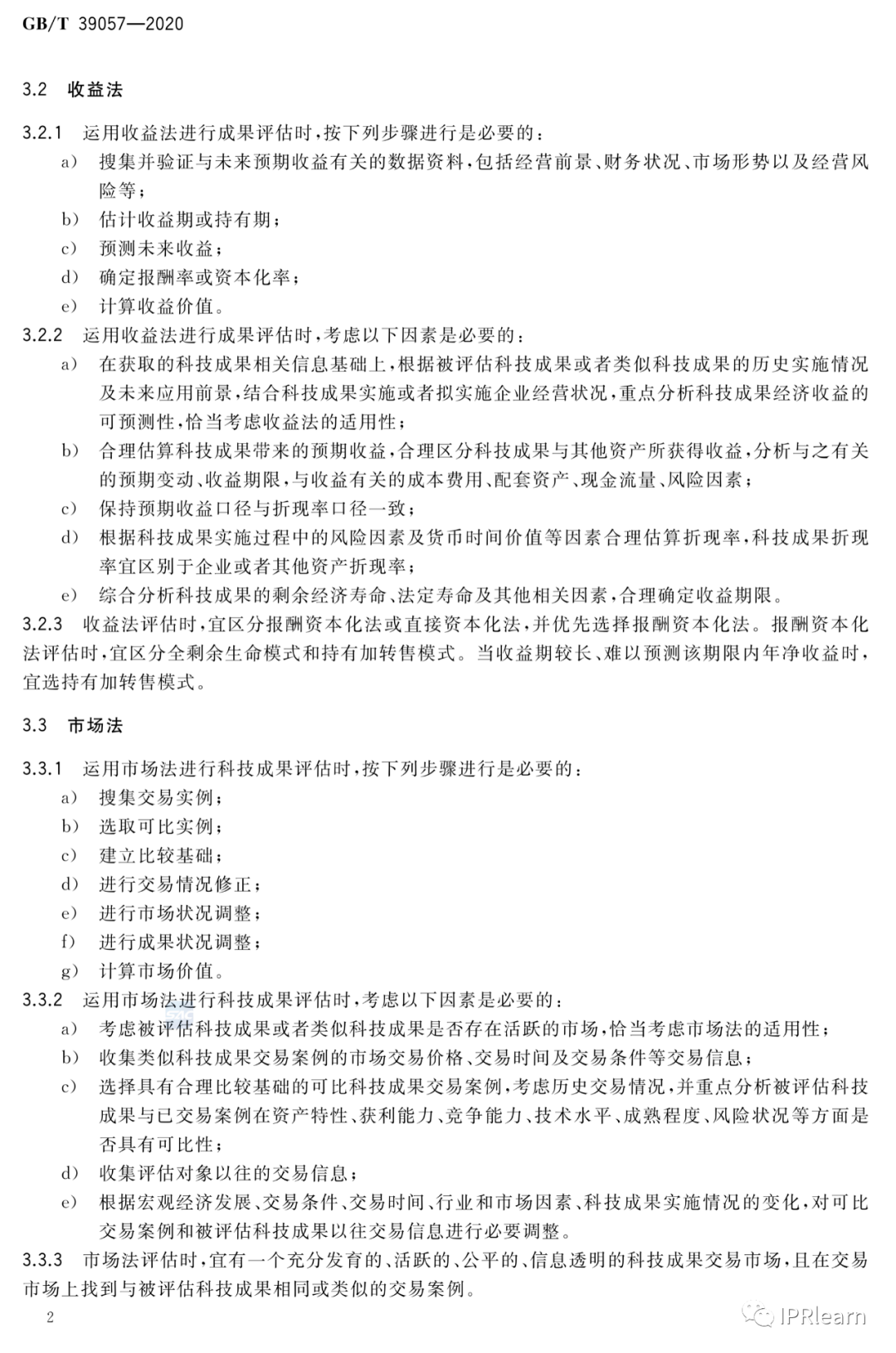 GB/T 39057—2020

3.2 收益法

3.2.1 运用收益法进行成果评估时，按下列步骤进行是必要的：

a) 搜集并验证与未来预期收益有关的数据资料，包括经营前景、财务状况、市场形势以及经营风险等；

b) 估计收益期或持有期；

c) 预测未来收益；

d) 确定报酬率或资本化率；

e) 计算收益价值。

3.2.2 运用收益法进行成果评估时，考虑以下因素是必要的：

a) 在获取的科技成果相关信息基础上，根据被评估科技成果或者类似科技成果的历史实施情况及未来应用前景，结合科技成果实施或者拟实施企业经营状况，重点分析科技成果经济收益的可预测性，恰当考虑收益法的适用性；

b) 合理估算科技成果带来的预期收益，合理区分科技成果与其他资产所获得收益，分析与之有关的预期变动、收益期限，与收益有关的成本费用、配套资产、现金流量、风险因素；

c) 保持预期收益口径与折现率口径一致；

d) 根据科技成果实施过程中的风险因素及货币时间价值等因素合理估算折现率，科技成果折现率宜区别于企业或者其他资产折现率；

e) 综合分析科技成果的剩余经济寿命、法定寿命及其他相关因素，合理确定收益期限。

3.2.3 收益法评估时，宜区分报酬资本化法或直接资本化法，并优先选择报酬资本化法。报酬资本化法评估时，宜区分全剩余生命模式和持有加转售模式。当收益期较长、难以预测该期限内年净收益时，宜选持有加转售模式。

3.3 市场法

3.3.1 运用市场法进行科技成果评估时，按下列步骤进行是必要的：

a) 搜集交易实例；

b) 选取可比实例；

c) 建立比较基础；

d) 进行交易情况修正；

e) 进行市场状况调整；

f) 进行成果状况调整；

g) 计算市场价值。

3.3.2 运用市场法进行科技成果评估时，考虑以下因素是必要的：

a) 考虑被评估科技成果或者类似科技成果是否存在活跃的市场，恰当考虑市场法的适用性；

b) 收集类似科技成果交易案例的市场交易价格、交易时间及交易条件等交易信息；

c) 选择具有合理比较基础的可比科技成果交易案例，考虑历史交易情况，并重点分析被评估科技成果与已交易案例在资产特性、获利能力、竞争能力、技术水平、成熟程度、风险状况等方面是否具有可比性；

d) 收集评估对象以往的交易信息；

e) 根据宏观经济发展、交易条件、交易时间、行业和市场因素、科技成果实施情况的变化，对可比交易案例和被评估科技成果以往交易信息进行必要调整。

3.3.3 市场法评估时，宜有一个充分发育的、活跃的、公平的、信息透明的科技成果交易市场，且在交易市场上找到与被评估科技成果相同或类似的交易案例。

2

IPRlearn